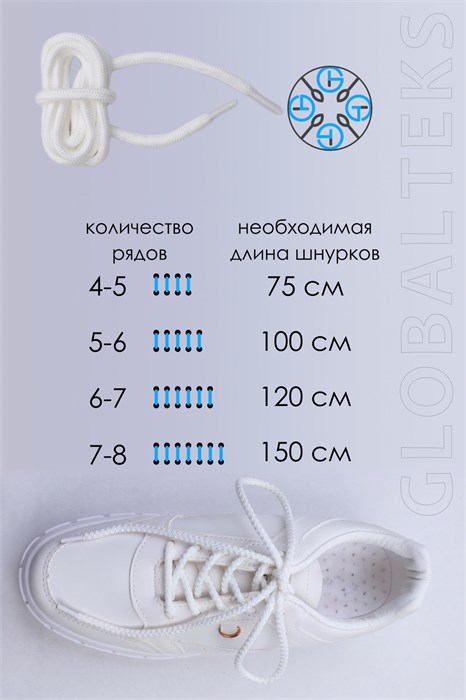 количество рядов

необходимая длина шнурков

4-5 75 см

5-6 100 см

6-7 120 см

7-8 150 см

GLOBALTEKS